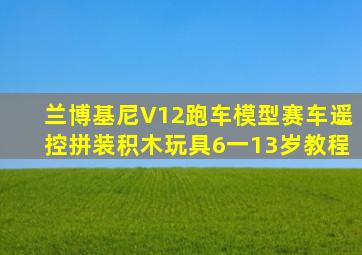 兰博基尼V12跑车模型赛车遥控拼装积木玩具6一13岁教程